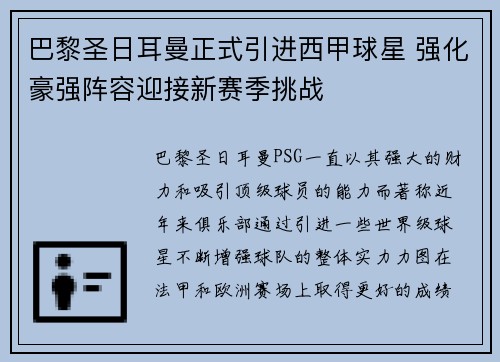 巴黎圣日耳曼正式引进西甲球星 强化豪强阵容迎接新赛季挑战

巴黎圣日耳曼PSG一直以其强大的财力和吸引顶级球员的能力而著称近年来俱乐部通过引进一些世界级球星不断增强球队的整体实力力图在法甲和欧洲赛场上取得更好的成绩